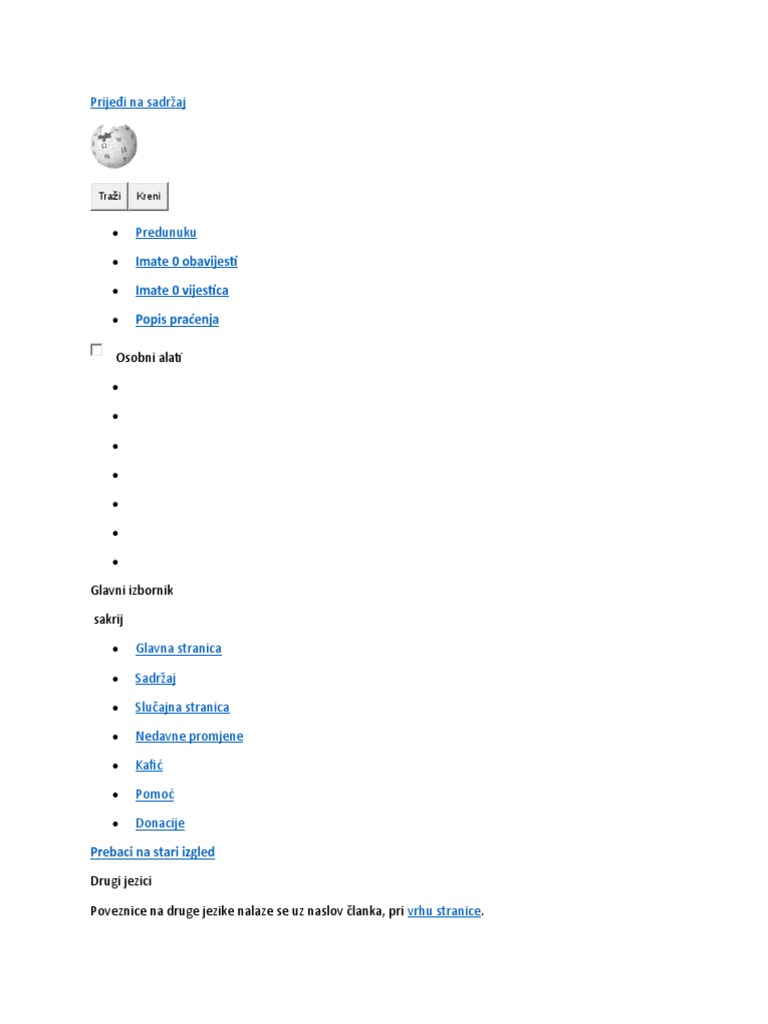 Prijeđi na sadržaj

Traži Kreni

- Predunuku
- Imate 0 obavijesti
- Imate 0 vijestica
- Popis praćenja

Osobni alati

Glavni izbornik

sakrij

- Glavna stranica
- Sadržaj
- Slučajna stranica
- Nedavne promjene
- Kafić
- Pomoć
- Donacije

Prebaci na stari izgled

Drugi jezici

Poveznice na druge jezike nalaze se uz naslov članka, pri vrhu stranice.